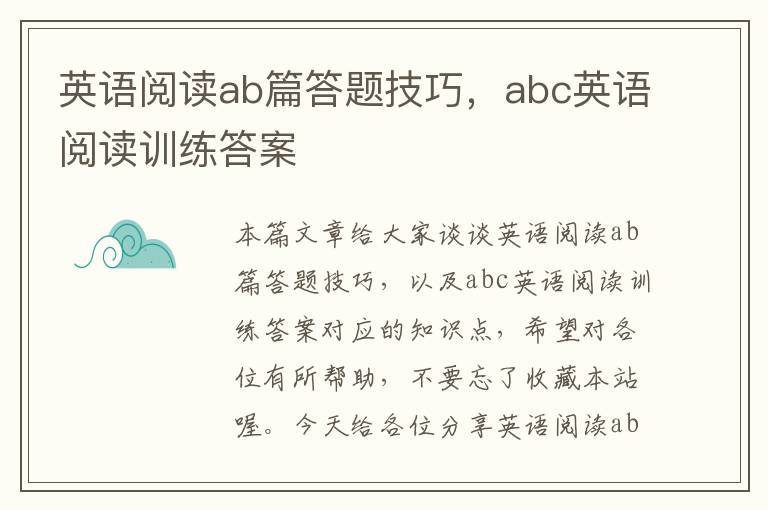 英语阅读ab篇答题技巧，abc英语阅读训练答案

本篇文章给大家谈谈英语阅读ab篇答题技巧，以及abc英语阅读训练答案对应的知识点，希望对各位有所帮助，不要忘了收藏本站喔。今天给各位分享英语阅读ab